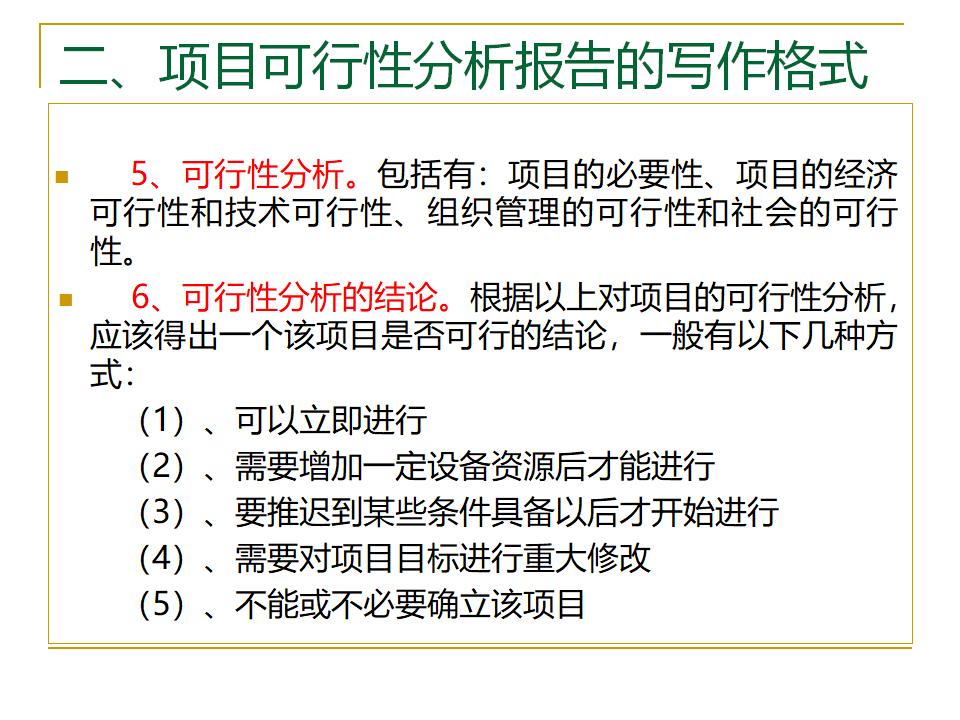 二、项目可行性分析报告的写作格式

5、可行性分析。包括有：项目的必要性、项目的经济可行性和技术可行性、组织管理的可行性和社会的可行性。

6、可行性分析的结论。根据以上对项目的可行性分析，应该得出一个该项目是否可行的结论，一般有以下几种方式：

（1）、可以立即进行
（2）、需要增加一定设备资源后才能进行
（3）、要推迟到某些条件具备以后才开始进行
（4）、需要对项目目标进行重大修改
（5）、不能或不必要确立该项目